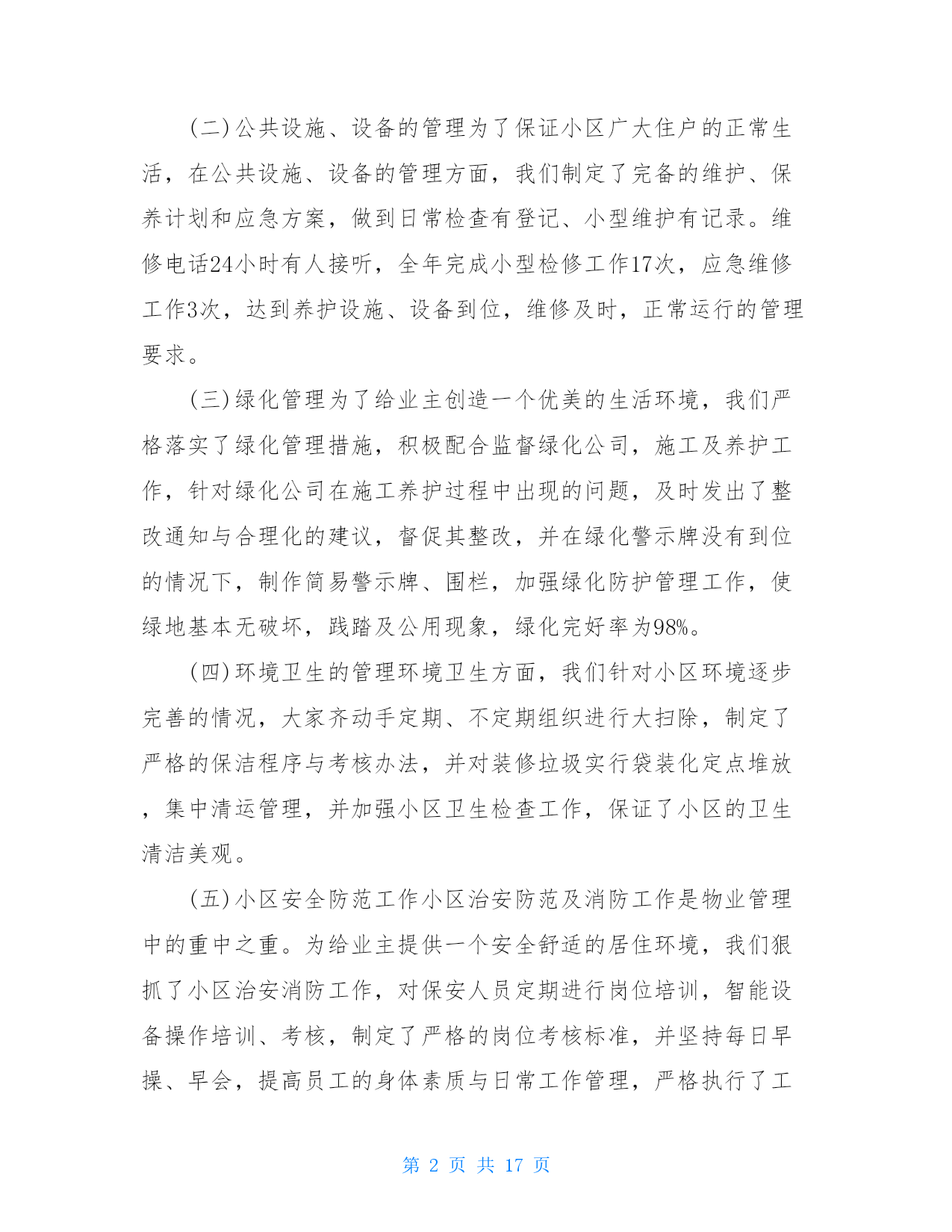 (二)公共设施、设备的管理为了保证小区广大住户的正常生活，在公共设施、设备的管理方面，我们制定了完备的维护、保养计划和应急方案，做到日常检查有登记、小型维护有记录。维修电话24小时有人接听，全年完成小型检修工作17次，应急维修工作3次，达到养护设施、设备到位，维修及时，正常运行的管理要求。

(三)绿化管理为了给业主创造一个优美的生活环境，我们严格落实了绿化管理措施，积极配合监督绿化公司，施工及养护工作，针对绿化公司在施工养护过程中出现的问题，及时发出了整改通知与合理化的建议，督促其整改，并在绿化警示牌没有到位的情况下，制作简易警示牌、围栏，加强绿化防护管理工作，使绿地基本无破坏，践踏及公用现象，绿化完好率为98%。

(四)环境卫生的管理环境卫生方面，我们针对小区环境逐步完善的情况，大家齐动手定期、不定期组织进行大扫除，制定了严格的保洁程序与考核办法，并对装修垃圾实行袋装化定点堆放，集中清运管理，并加强小区卫生检查工作，保证了小区的卫生清洁美观。

(五)小区安全防范工作小区治安防范及消防工作是物业管理中的重中之重。为给业主提供一个安全舒适的居住环境，我们狠抓了小区治安消防工作，对保安人员定期进行岗位培训，智能设备操作培训、考核，制定了严格的岗位考核标准，并坚持每日早操、早会，提高员工的身体素质与日常工作管理，严格执行了工

第 2 页 共 17 页